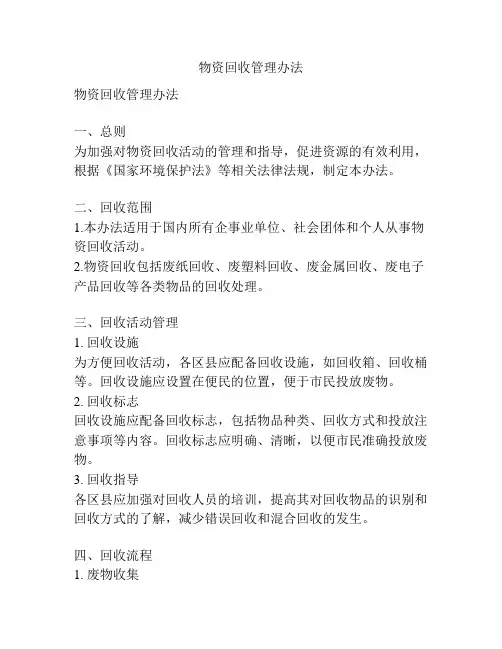 物资回收管理办法

物资回收管理办法

一、总则
为加强对物资回收活动的管理和指导，促进资源的有效利用，根据《国家环境保护法》等相关法律法规，制定本办法。

二、回收范围
1.本办法适用于国内所有企事业单位、社会团体和个人从事物资回收活动。
2.物资回收包括废纸回收、废塑料回收、废金属回收、废电子产品回收等各类物品的回收处理。

三、回收活动管理
1. 回收设施
为方便回收活动，各区县应配备回收设施，如回收箱、回收桶等。回收设施应设置在便民的位置，便于市民投放废物。
2. 回收标志
回收设施应配备回收标志，包括物品种类、回收方式和投放注意事项等内容。回收标志应明确、清晰，以便市民准确投放废物。
3. 回收指导
各区县应加强对回收人员的培训，提高其对回收物品的识别和回收方式的了解，减少错误回收和混合回收的发生。

四、回收流程
1. 废物收集